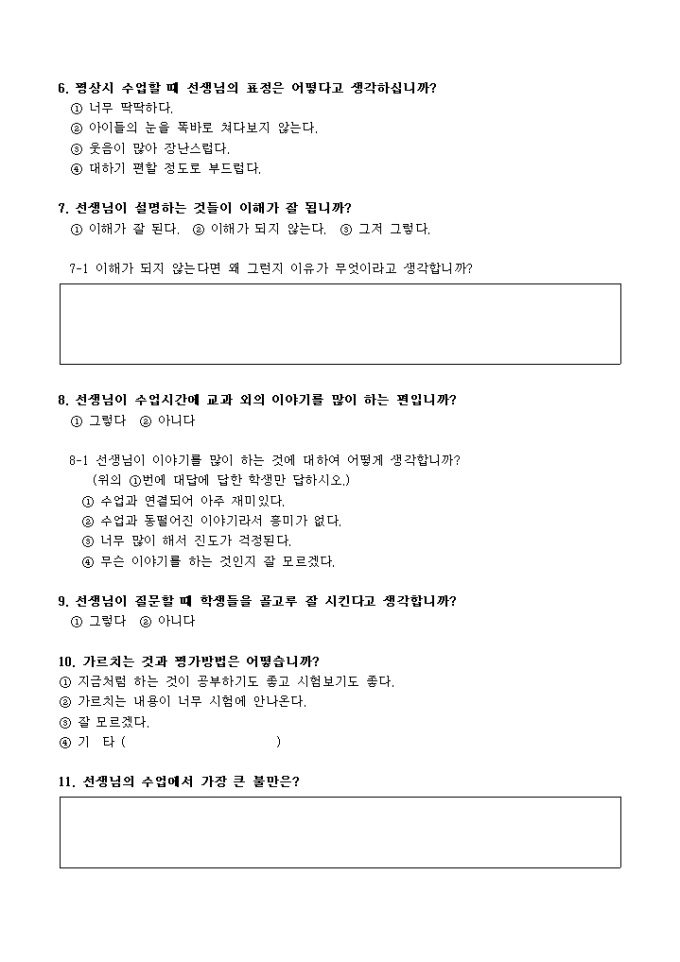 6. 평상시 수업할 때 선생님의 표정은 어떻다고 생각하십니까?
① 너무 딱딱하다.
② 아이들의 눈을 똑바로 쳐다보지 않는다.
③ 웃음이 많아 장난스럽다.
④ 대하기 편할 정도로 부드럽다.

7. 선생님이 설명하는 것들이 이해가 잘 됩니까?
① 이해가 잘 된다. ② 이해가 되지 않는다. ③ 그저 그렇다.

7-1 이해가 되지 않는다면 왜 그런지 이유가 무엇이라고 생각합니까?

8. 선생님이 수업시간에 교과 외의 이야기를 많이 하는 편입니까?
① 그렇다 ② 아니다

8-1 선생님이 이야기를 많이 하는 것에 대하여 어떻게 생각합니까?
(위의 ①번에 대답에 답한 학생만 답하시오.)
① 수업과 연결되어 아주 재미있다.
② 수업과 동떨어진 이야기라서 흥미가 없다.
③ 너무 많이 해서 진도가 걱정된다.
④ 무슨 이야기를 하는 것인지 잘 모르겠다.

9. 선생님이 질문할 때 학생들을 골고루 잘 시킨다고 생각합니까?
① 그렇다 ② 아니다

10. 가르치는 것과 평가방법은 어떻습니까?
① 지금처럼 하는 것이 공부하기도 좋고 시험보기도 좋다.
② 가르치는 내용이 너무 시험에 안나온다.
③ 잘 모르겠다.
④ 기 타 ( )

11. 선생님의 수업에서 가장 큰 불만은?